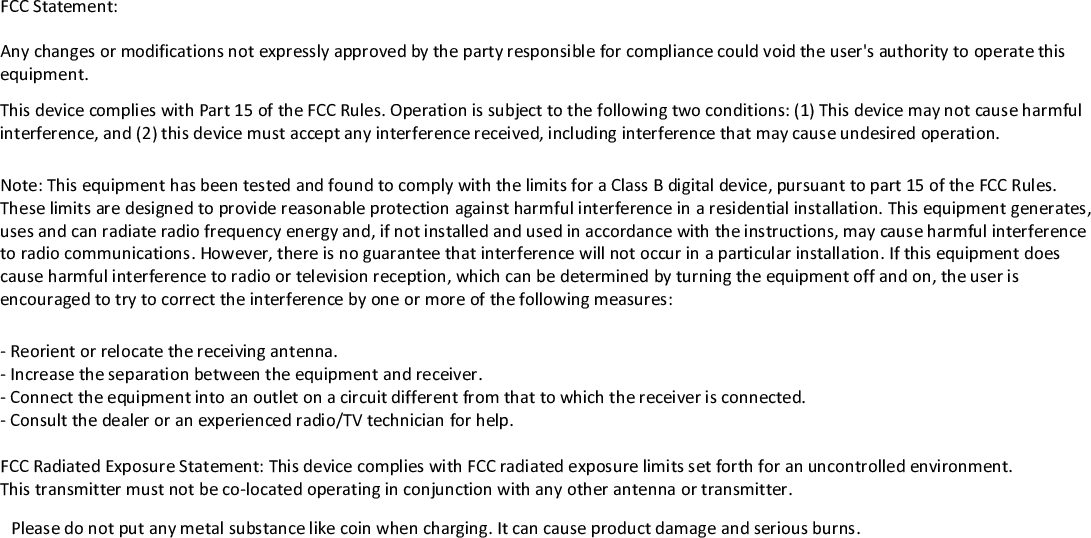 FCC Statement:

Any changes or modifications not expressly approved by the party responsible for compliance could void the user's authority to operate this equipment.

This device complies with Part 15 of the FCC Rules. Operation is subject to the following two conditions: (1) This device may not cause harmful interference, and (2) this device must accept any interference received, including interference that may cause undesired operation.

Note: This equipment has been tested and found to comply with the limits for a Class B digital device, pursuant to part 15 of the FCC Rules. These limits are designed to provide reasonable protection against harmful interference in a residential installation. This equipment generates, uses and can radiate radio frequency energy and, if not installed and used in accordance with the instructions, may cause harmful interference to radio communications. However, there is no guarantee that interference will not occur in a particular installation. If this equipment does cause harmful interference to radio or television reception, which can be determined by turning the equipment off and on, the user is encouraged to try to correct the interference by one or more of the following measures:

- Reorient or relocate the receiving antenna.
- Increase the separation between the equipment and receiver.
- Connect the equipment into an outlet on a circuit different from that to which the receiver is connected.
- Consult the dealer or an experienced radio/TV technician for help.

FCC Radiated Exposure Statement: This device complies with FCC radiated exposure limits set forth for an uncontrolled environment.
This transmitter must not be co-located operating in conjunction with any other antenna or transmitter.

Please do not put any metal substance like coin when charging. It can cause product damage and serious burns.